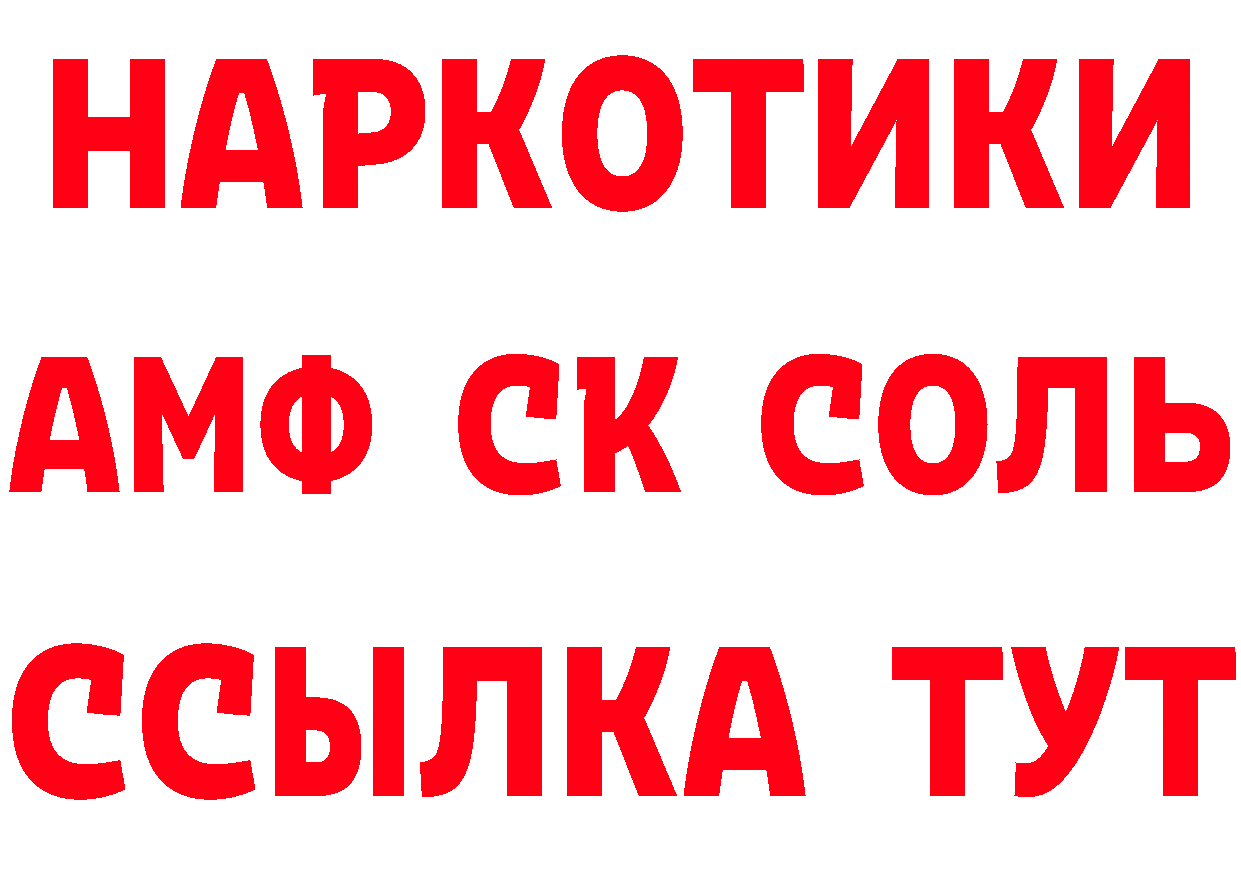 НАРКОТИКИ
АМФ СК СОЛЬ
ССЫЛКА ТУТ